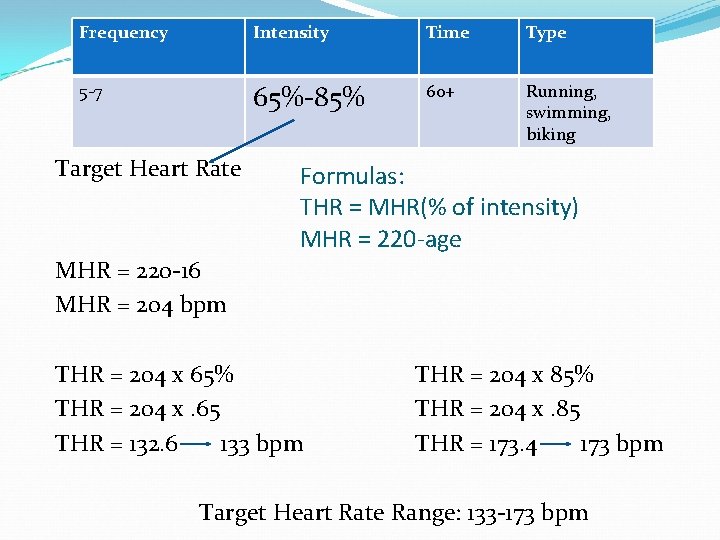 | Frequency | Intensity | Time | Type |
|---|---|---|---|
| 5-7 | 65%-85% | 60+ | Running, swimming, biking |

Target Heart Rate

Formulas:
THR = MHR(% of intensity)
MHR = 220-age

MHR = 220-16
MHR = 204 bpm

THR = 204 x 65%
THR = 204 x .65
THR = 132.6 → 133 bpm

THR = 204 x 85%
THR = 204 x .85
THR = 173.4 → 173 bpm

Target Heart Rate Range: 133-173 bpm